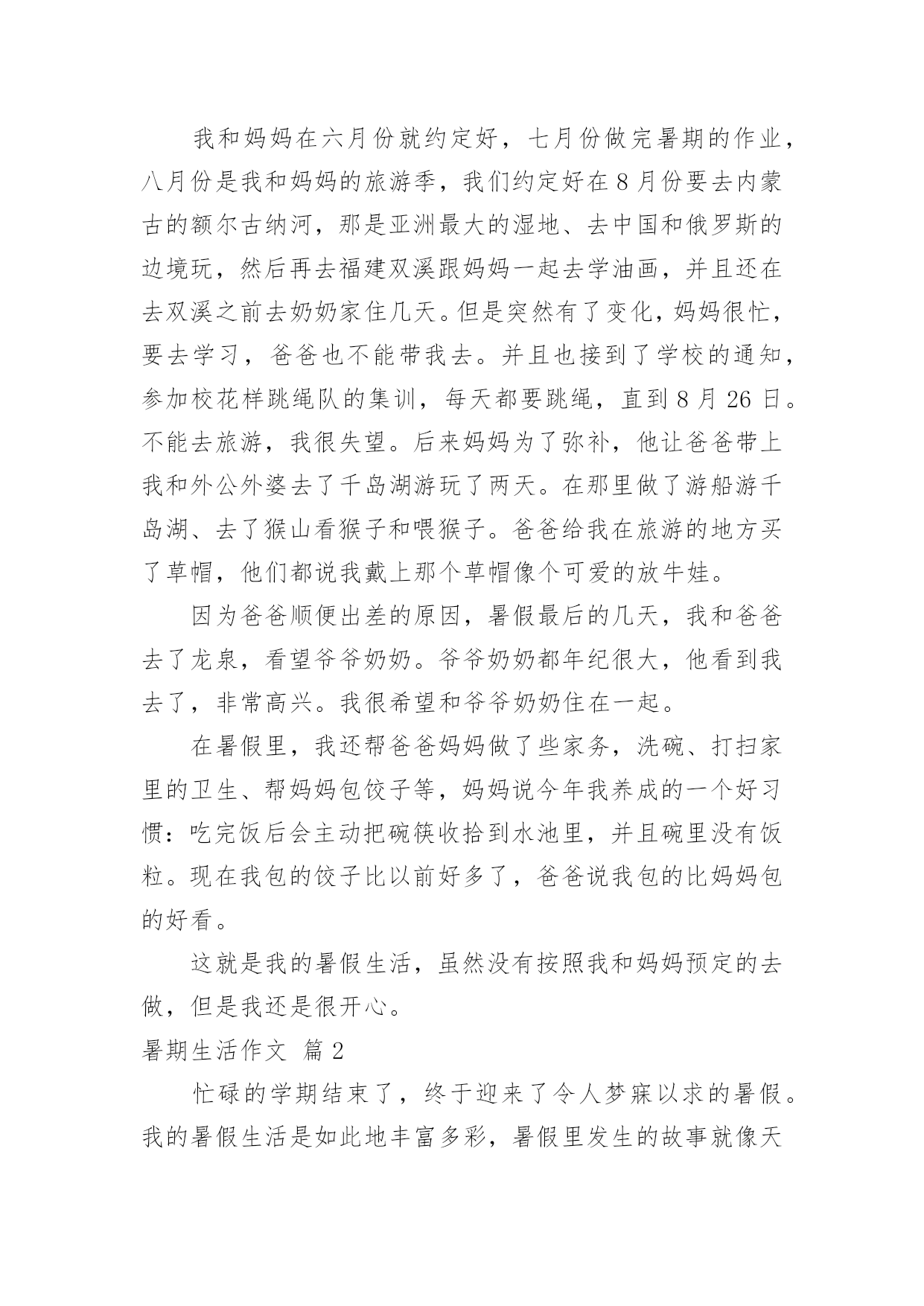 我和妈妈在六月份就约定好，七月份做完暑期的作业，八月份是我和妈妈的旅游季，我们约定好在8月份要去内蒙古的额尔古纳河，那是亚洲最大的湿地、去中国和俄罗斯的边境玩，然后再去福建双溪跟妈妈一起去学油画，并且还在去双溪之前去奶奶家住几天。但是突然有了变化，妈妈很忙，要去学习，爸爸也不能带我去。并且也接到了学校的通知，参加校花样跳绳队的集训，每天都要跳绳，直到8月26日。不能去旅游，我很失望。后来妈妈为了弥补，他让爸爸带上我和外公外婆去了千岛湖游玩了两天。在那里做了游船游千岛湖、去了猴山看猴子和喂猴子。爸爸给我在旅游的地方买了草帽，他们都说我戴上那个草帽像个可爱的放牛娃。

因为爸爸顺便出差的原因，暑假最后的几天，我和爸爸去了龙泉，看望爷爷奶奶。爷爷奶奶都年纪很大，他看到我去了，非常高兴。我很希望和爷爷奶奶住在一起。

在暑假里，我还帮爸爸妈妈做了些家务，洗碗、打扫家里的卫生、帮妈妈包饺子等，妈妈说今年我养成的一个好习惯：吃完饭后会主动把碗筷收拾到水池里，并且碗里没有饭粒。现在我包的饺子比以前好多了，爸爸说我包的比妈妈包的好看。

这就是我的暑假生活，虽然没有按照我和妈妈预定的去做，但是我还是很开心。

暑期生活作文 篇2

忙碌的学期结束了，终于迎来了令人梦寐以求的暑假。我的暑假生活是如此地丰富多彩，暑假里发生的故事就像天